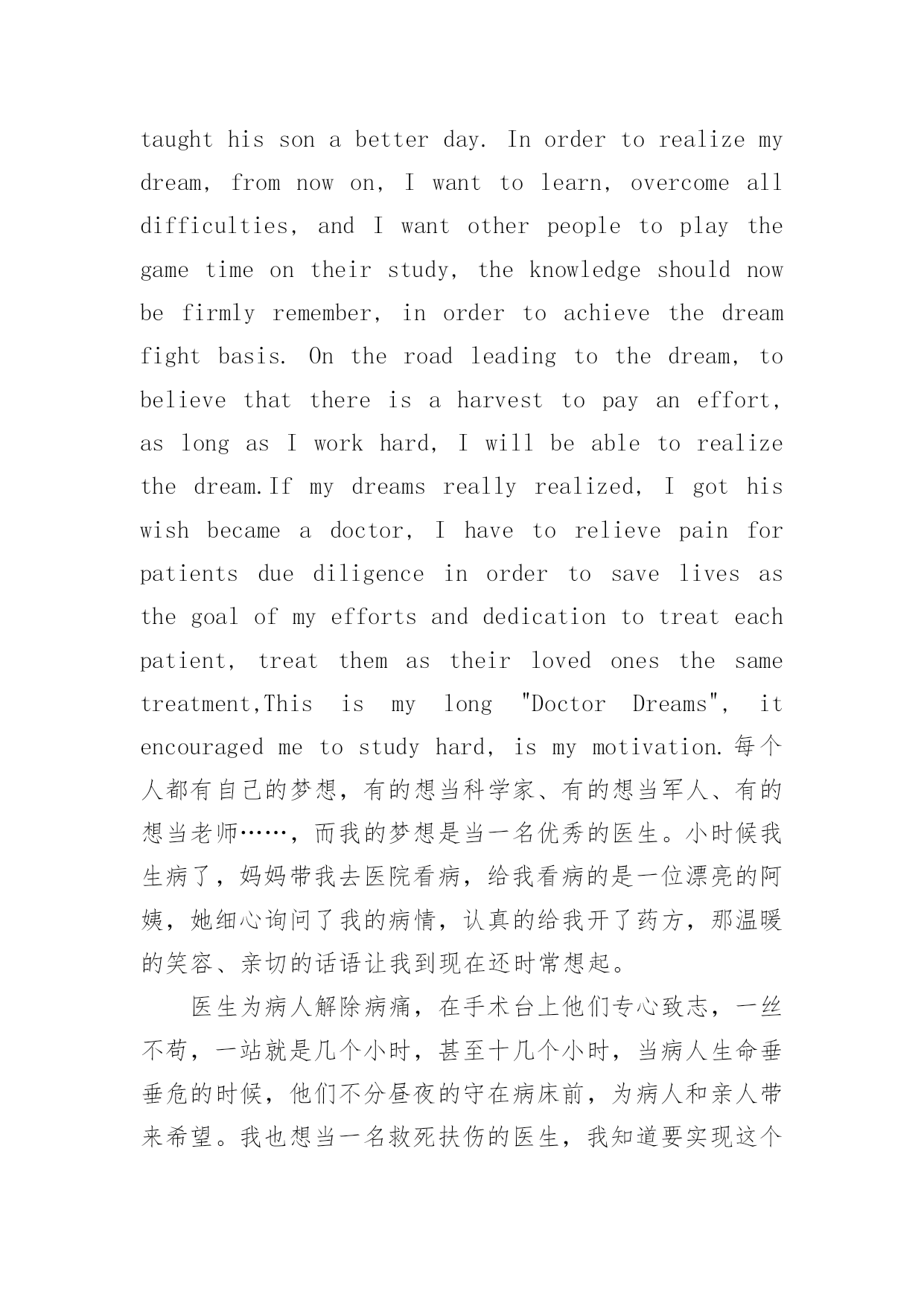 taught his son a better day. In order to realize my dream, from now on, I want to learn, overcome all difficulties, and I want other people to play the game time on their study, the knowledge should now be firmly remember, in order to achieve the dream fight basis. On the road leading to the dream, to believe that there is a harvest to pay an effort, as long as I work hard, I will be able to realize the dream.If my dreams really realized, I got his wish became a doctor, I have to relieve pain for patients due diligence in order to save lives as the goal of my efforts and dedication to treat each patient, treat them as their loved ones the same treatment,This is my long "Doctor Dreams", it encouraged me to study hard, is my motivation.每个人都有自己的梦想，有的想当科学家、有的想当军人、有的想当老师……，而我的梦想是当一名优秀的医生。小时候我生病了，妈妈带我去医院看病，给我看病的是一位漂亮的阿姨，她细心询问了我的病情，认真的给我开了药方，那温暖的笑容、亲切的话语让我到现在还时常想起。

医生为病人解除病痛，在手术台上他们专心致志，一丝不苟，一站就是几个小时，甚至十几个小时，当病人生命垂垂危的时候，他们不分昼夜的守在病床前，为病人和亲人带来希望。我也想当一名救死扶伤的医生，我知道要实现这个